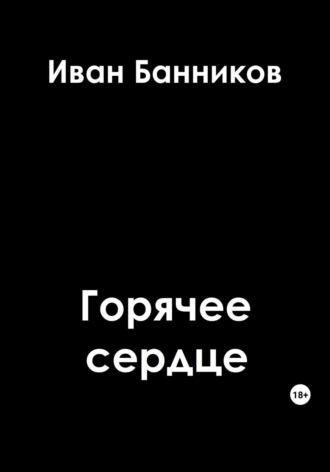 Иван Банников

Горячее сердце

18+